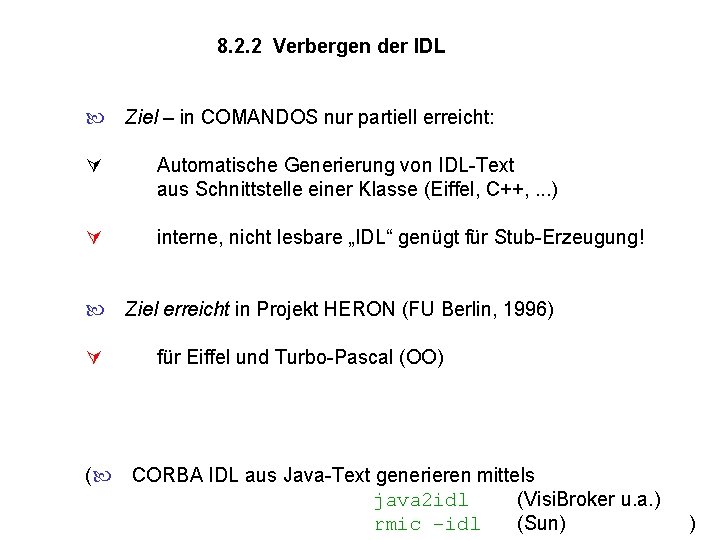 8.2.2 Verbergen der IDL

Ziel – in COMANDOS nur partiell erreicht:

Automatische Generierung von IDL-Text aus Schnittstelle einer Klasse (Eiffel, C++, ...)

interne, nicht lesbare „IDL“ genügt für Stub-Erzeugung!

Ziel erreicht in Projekt HERON (FU Berlin, 1996)

für Eiffel und Turbo-Pascal (OO)

( CORBA IDL aus Java-Text generieren mittels
java2idl (VisiBroker u.a.)
rmic -idl (Sun) )